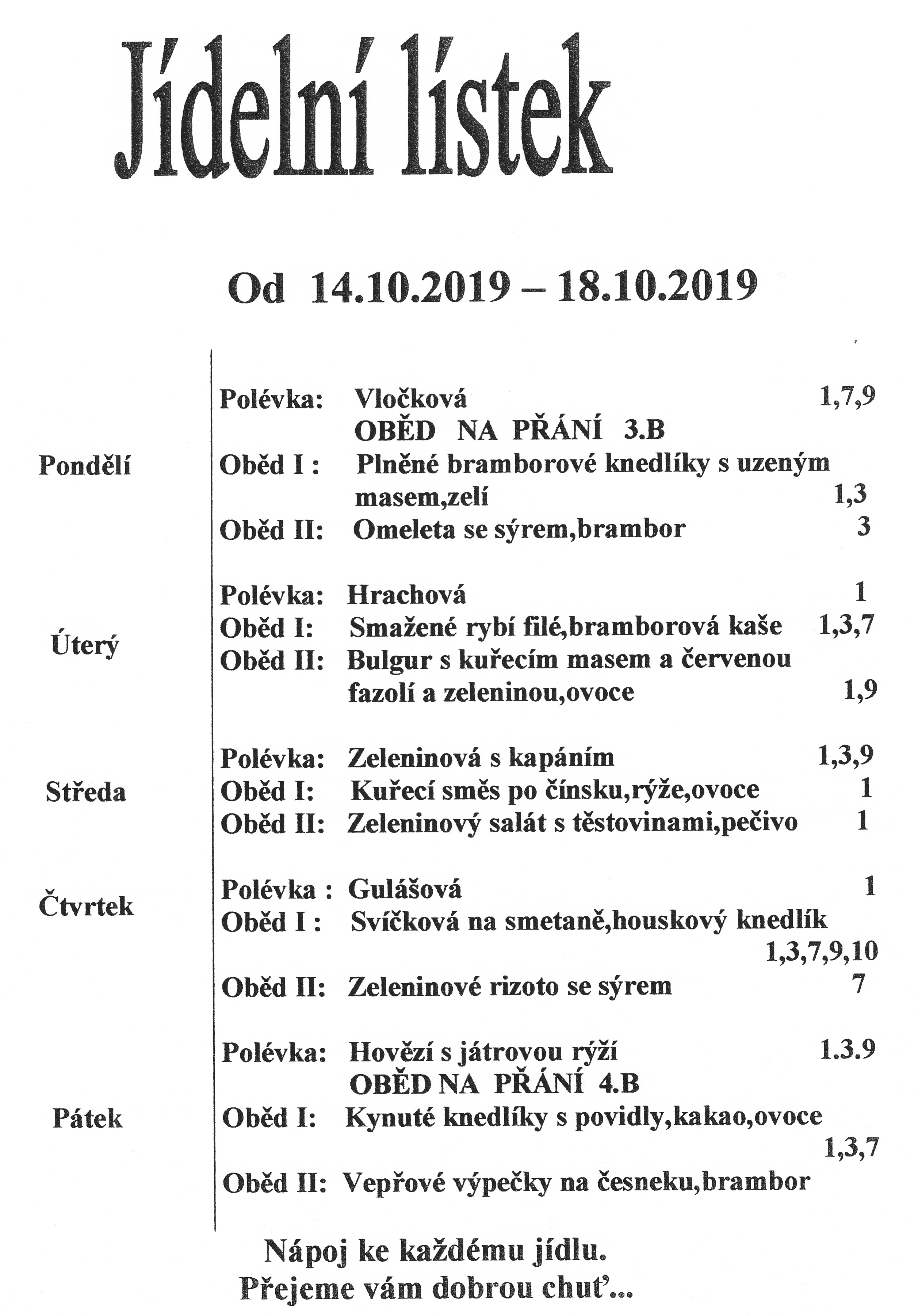 Jídelní lístek

Od 14.10.2019 – 18.10.2019

Pondělí

Polévka: Vločková 1,7,9
OBĚD NA PŘÁNÍ 3.B
Oběd I : Plněné bramborové knedlíky s uzeným masem,zelí 1,3
Oběd II: Omeleta se sýrem,brambor 3

Úterý

Polévka: Hrachová 1
Oběd I: Smažené rybí filé,bramborová kaše 1,3,7
Oběd II: Bulgur s kuřecím masem a červenou fazolí a zeleninou,ovoce 1,9

Středa

Polévka: Zeleninová s kapáním 1,3,9
Oběd I: Kuřecí směs po čínsku,rýže,ovoce 1
Oběd II: Zeleninový salát s těstovinami,pečivo 1

Čtvrtek

Polévka : Gulášová 1
Oběd I : Svíčková na smetaně,houskový knedlík 1,3,7,9,10
Oběd II: Zeleninové rizoto se sýrem 7

Pátek

Polévka: Hovězí s játrovou rýží 1.3.9
OBĚD NA PŘÁNÍ 4.B
Oběd I: Kynuté knedlíky s povidly,kakao,ovoce 1,3,7
Oběd II: Vepřové výpečky na česneku,brambor

Nápoj ke každému jídlu.
Přejeme vám dobrou chuť...